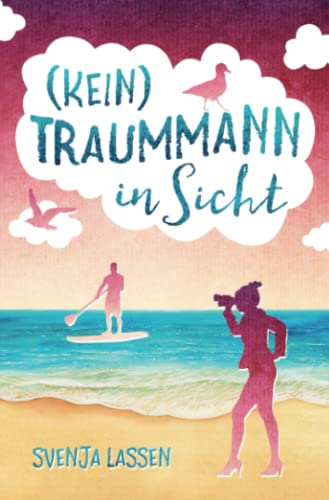 (KEIN)
TRAUMMANN
in Sicht

SVENJA LASSEN